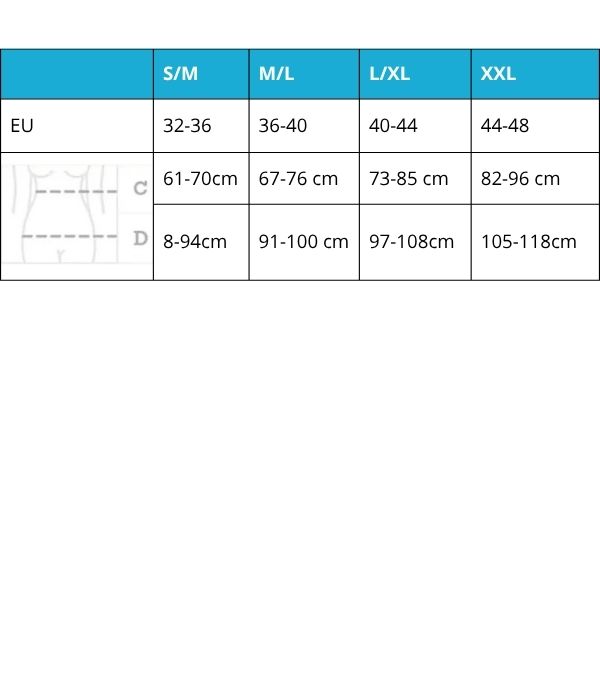 | | S/M | M/L | L/XL | XXL |
|---|---|---|---|---|
| EU | 32-36 | 36-40 | 40-44 | 44-48 |
| C | 61-70cm | 67-76 cm | 73-85 cm | 82-96 cm |
| D | 8-94cm | 91-100 cm | 97-108cm | 105-118cm |